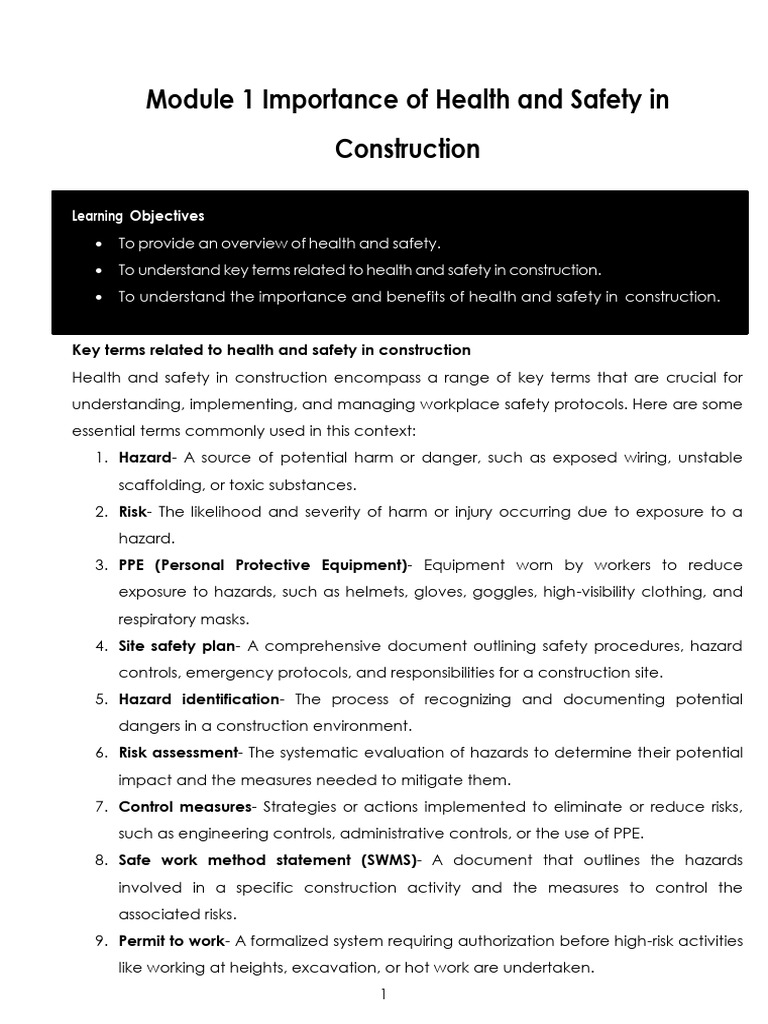 Module 1 Importance of Health and Safety in Construction

Learning Objectives

• To provide an overview of health and safety.
• To understand key terms related to health and safety in construction.
• To understand the importance and benefits of health and safety in construction.

Key terms related to health and safety in construction

Health and safety in construction encompass a range of key terms that are crucial for understanding, implementing, and managing workplace safety protocols. Here are some essential terms commonly used in this context:

1. Hazard- A source of potential harm or danger, such as exposed wiring, unstable scaffolding, or toxic substances.
2. Risk- The likelihood and severity of harm or injury occurring due to exposure to a hazard.
3. PPE (Personal Protective Equipment)- Equipment worn by workers to reduce exposure to hazards, such as helmets, gloves, goggles, high-visibility clothing, and respiratory masks.
4. Site safety plan- A comprehensive document outlining safety procedures, hazard controls, emergency protocols, and responsibilities for a construction site.
5. Hazard identification- The process of recognizing and documenting potential dangers in a construction environment.
6. Risk assessment- The systematic evaluation of hazards to determine their potential impact and the measures needed to mitigate them.
7. Control measures- Strategies or actions implemented to eliminate or reduce risks, such as engineering controls, administrative controls, or the use of PPE.
8. Safe work method statement (SWMS)- A document that outlines the hazards involved in a specific construction activity and the measures to control the associated risks.
9. Permit to work- A formalized system requiring authorization before high-risk activities like working at heights, excavation, or hot work are undertaken.

1